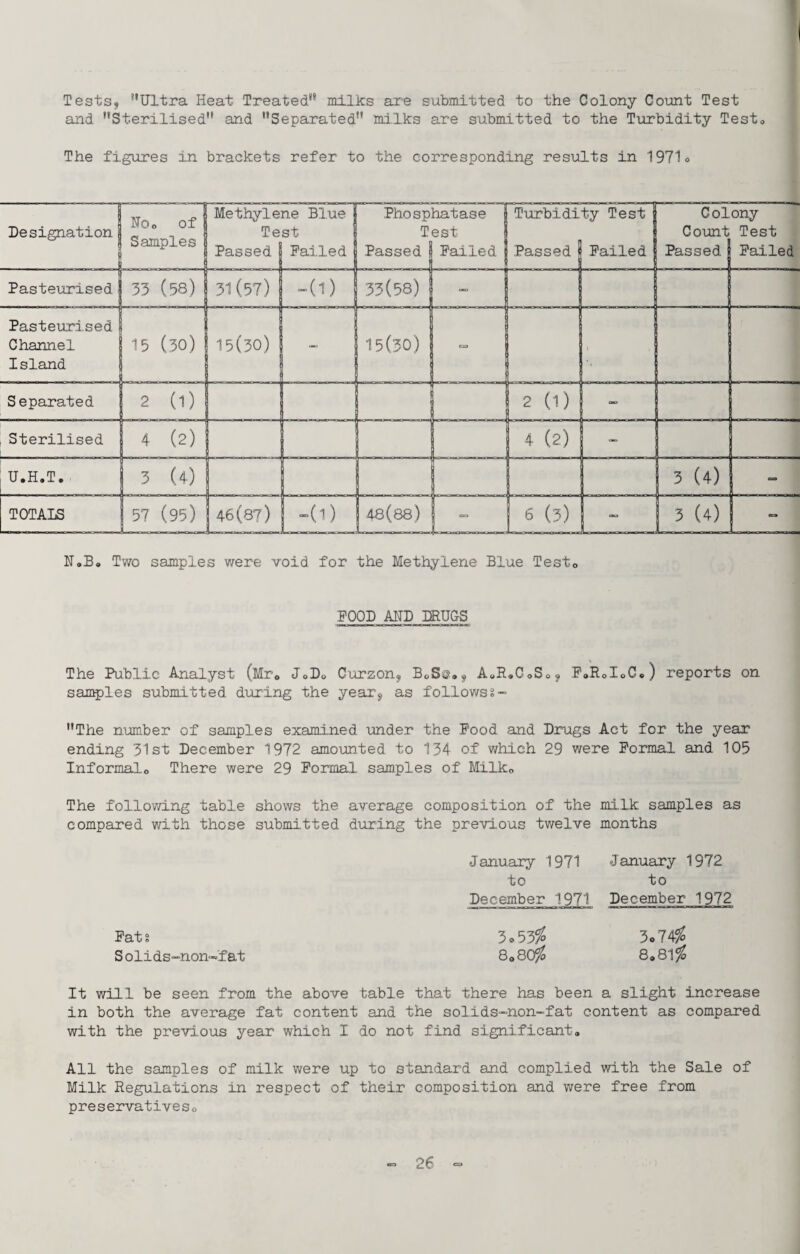 Tests, "Ultra Heat Treated" milks are submitted to the Colony Count Test and "Sterilised" and "Separated" milks are submitted to the Turbidity Test.

The figures in brackets refer to the corresponding results in 1971.

| Designation | No. of Samples | Methylene Blue Test Passed | Methylene Blue Test Failed | Phosphatase Test Passed | Phosphatase Test Failed | Turbidity Test Passed | Turbidity Test Failed | Colony Count Test Passed | Colony Count Test Failed |
|---|---|---|---|---|---|---|---|---|---|
| Pasteurised | 33 (58) | 31(57) | -(1) | 33(58) | - | | | | |
| Pasteurised Channel Island | 15 (30) | 15(30) | - | 15(30) | - | | | | |
| Separated | 2 (1) | | | | | 2 (1) | - | | |
| Sterilised | 4 (2) | | | | | 4 (2) | - | | |
| U.H.T. | 3 (4) | | | | | | | 3 (4) | - |
| TOTALS | 57 (95) | 46(87) | -(1) | 48(88) | - | 6 (3) | - | 3 (4) | - |

N.B. Two samples were void for the Methylene Blue Test.

FOOD AND DRUGS

The Public Analyst (Mr. J.D. Curzon, B.Sc., A.R.C.S., F.R.I.C.) reports on samples submitted during the year, as follows:-

"The number of samples examined under the Food and Drugs Act for the year ending 31st December 1972 amounted to 134 of which 29 were Formal and 105 Informal. There were 29 Formal samples of Milk.

The following table shows the average composition of the milk samples as compared with those submitted during the previous twelve months

| | January 1971 to December 1971 | January 1972 to December 1972 |
|---|---|---|
| Fat: | 3.53% | 3.74% |
| Solids-non-fat | 8.80% | 8.81% |

It will be seen from the above table that there has been a slight increase in both the average fat content and the solids-non-fat content as compared with the previous year which I do not find significant.

All the samples of milk were up to standard and complied with the Sale of Milk Regulations in respect of their composition and were free from preservatives.

- 26 -